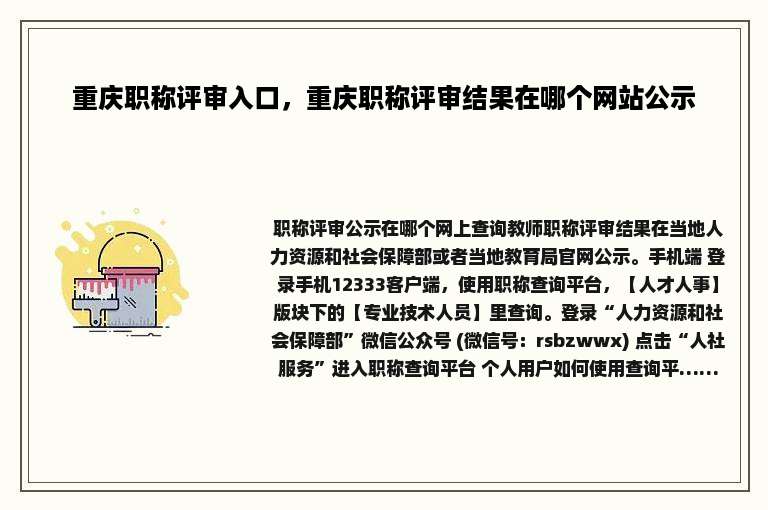 重庆职称评审入口，重庆职称评审结果在哪个网站公示

职称评审公示在哪个网上查询教师职称评审结果在当地人力资源和社会保障部或者当地教育局官网公示。手机端 登录手机12333客户端，使用职称查询平台，【人才人事】版块下的【专业技术人员】里查询。登录“人力资源和社会保障部”微信公众号 (微信号：rsbzwwx) 点击“人社服务”进入职称查询平台 个人用户如何使用查询平......